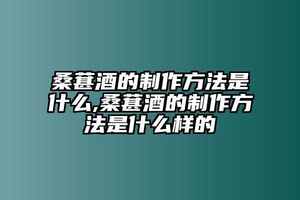 桑葚酒的制作方法是什么,桑葚酒的制作方法是什么样的